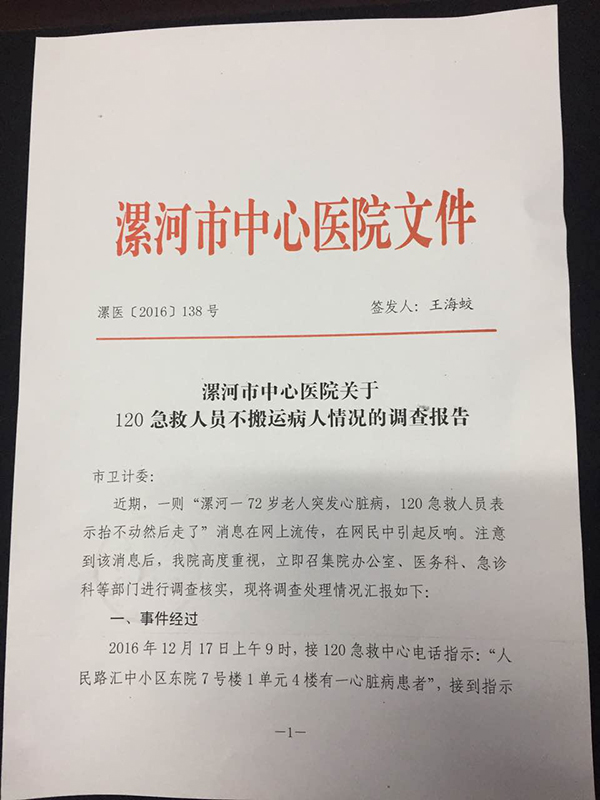 漯河市中心医院文件

漯医〔2016〕138号 签发人：王海蛟

漯河市中心医院关于
120急救人员不搬运病人情况的调查报告

市卫计委：

近期，一则“漯河一72岁老人突发心脏病，120急救人员表示抬不动然后走了”消息在网上流传，在网民中引起反响。注意到该消息后，我院高度重视，立即召集院办公室、医务科、急诊科等部门进行调查核实，现将调查处理情况汇报如下：

一、事件经过

2016年12月17日上午9时，接120急救中心电话指示：“人民路汇中小区东院7号楼1单元4楼有一心脏病患者”，接到指示

—1—